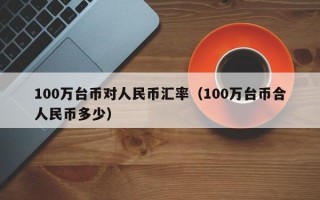 100万台币对人民币汇率（100万台币合人民币多少）